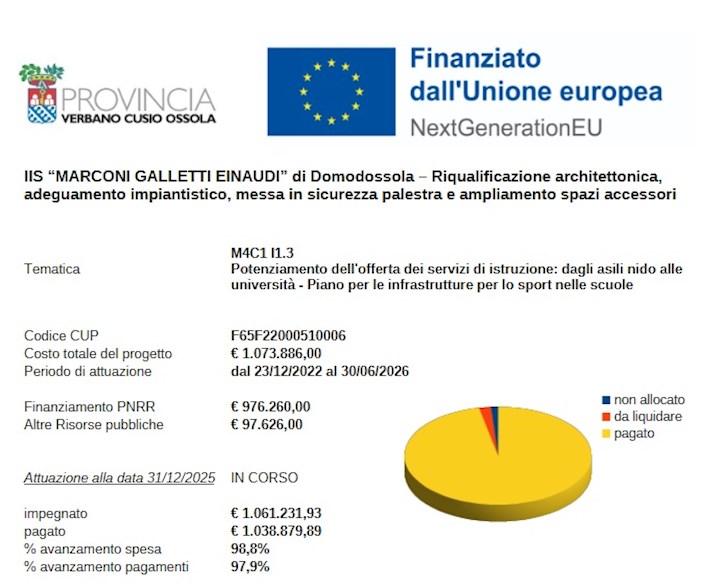 PROVINCIA
VERBANO CUSIO OSSOLA

Finanziato dall'Unione europea
NextGenerationEU

IIS “MARCONI GALLETTI EINAUDI” di Domodossola – Riqualificazione architettonica, adeguamento impiantistico, messa in sicurezza palestra e ampliamento spazi accessori

| | |
|---|---|
| Tematica | M4C1 I1.3 Potenziamento dell'offerta dei servizi di istruzione: dagli asili nido alle università - Piano per le infrastrutture per lo sport nelle scuole |
| Codice CUP | F65F22000510006 |
| Costo totale del progetto | € 1.073.886,00 |
| Periodo di attuazione | dal 23/12/2022 al 30/06/2026 |
| Finanziamento PNRR | € 976.260,00 |
| Altre Risorse pubbliche | € 97.626,00 |
| Attuazione alla data 31/12/2025 | IN CORSO |
| impegnato | € 1.061.231,93 |
| pagato | € 1.038.879,89 |
| % avanzamento spesa | 98,8% |
| % avanzamento pagamenti | 97,9% |

non allocato
da liquidare
pagato